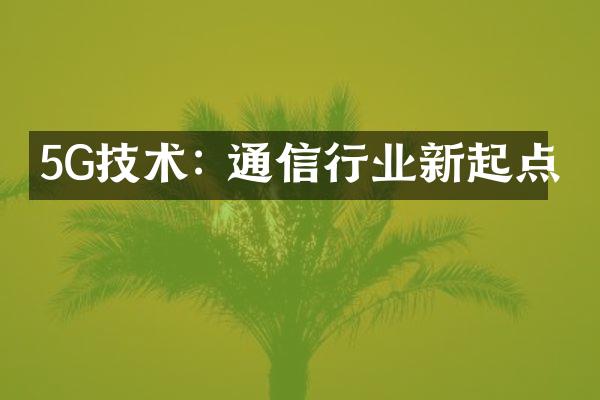 5G技术：通信行业新起点